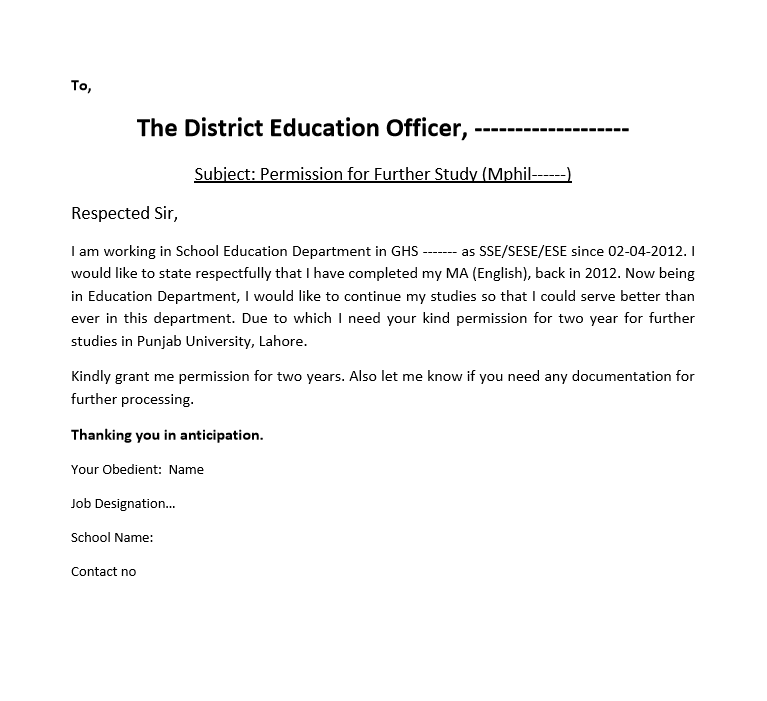 To,

The District Education Officer, -------------------

Subject: Permission for Further Study (Mphil------)

Respected Sir,

I am working in School Education Department in GHS ------- as SSE/SESE/ESE since 02-04-2012. I would like to state respectfully that I have completed my MA (English), back in 2012. Now being in Education Department, I would like to continue my studies so that I could serve better than ever in this department. Due to which I need your kind permission for two year for further studies in Punjab University, Lahore.

Kindly grant me permission for two years. Also let me know if you need any documentation for further processing.

Thanking you in anticipation.

Your Obedient: Name

Job Designation…

School Name:

Contact no